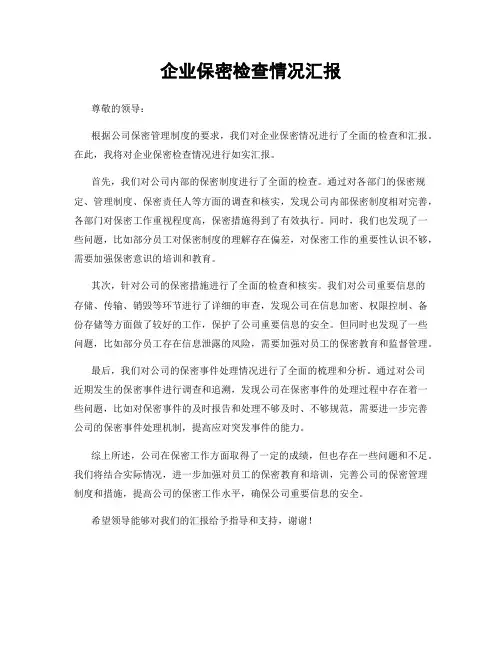 企业保密检查情况汇报

尊敬的领导：

根据公司保密管理制度的要求，我们对企业保密情况进行了全面的检查和汇报。在此，我将对企业保密检查情况进行如实汇报。

首先，我们对公司内部的保密制度进行了全面的检查。通过对各部门的保密规定、管理制度、保密责任人等方面的调查和核实，发现公司内部保密制度相对完善，各部门对保密工作重视程度高，保密措施得到了有效执行。同时，我们也发现了一些问题，比如部分员工对保密制度的理解存在偏差，对保密工作的重要性认识不够，需要加强保密意识的培训和教育。

其次，针对公司的保密措施进行了全面的检查和核实。我们对公司重要信息的存储、传输、销毁等环节进行了详细的审查，发现公司在信息加密、权限控制、备份存储等方面做了较好的工作，保护了公司重要信息的安全。但同时也发现了一些问题，比如部分员工存在信息泄露的风险，需要加强对员工的保密教育和监督管理。

最后，我们对公司的保密事件处理情况进行了全面的梳理和分析。通过对公司近期发生的保密事件进行调查和追溯，发现公司在保密事件的处理过程中存在着一些问题，比如对保密事件的及时报告和处理不够及时、不够规范，需要进一步完善公司的保密事件处理机制，提高应对突发事件的能力。

综上所述，公司在保密工作方面取得了一定的成绩，但也存在一些问题和不足。我们将结合实际情况，进一步加强对员工的保密教育和培训，完善公司的保密管理制度和措施，提高公司的保密工作水平，确保公司重要信息的安全。

希望领导能够对我们的汇报给予指导和支持，谢谢！